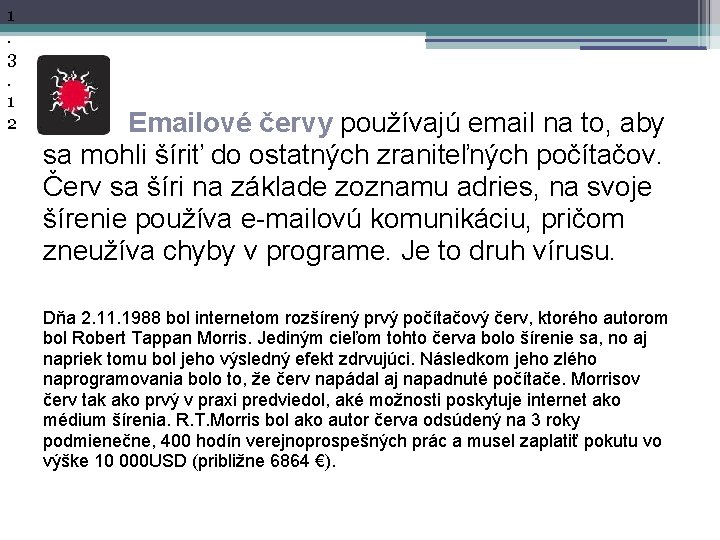 1.3.12

Emailové červy používajú email na to, aby sa mohli šíriť do ostatných zraniteľných počítačov. Červ sa šíri na základe zoznamu adries, na svoje šírenie používa e-mailovú komunikáciu, pričom zneužíva chyby v programe. Je to druh vírusu.

Dňa 2.11.1988 bol internetom rozšírený prvý počítačový červ, ktorého autorom bol Robert Tappan Morris. Jediným cieľom tohto červa bolo šírenie sa, no aj napriek tomu bol jeho výsledný efekt zdrvujúci. Následkom jeho zlého naprogramovania bolo to, že červ napádal aj napadnuté počítače. Morrisov červ tak ako prvý v praxi predviedol, aké možnosti poskytuje internet ako médium šírenia. R.T.Morris bol ako autor červa odsúdený na 3 roky podmienečne, 400 hodín verejnoprospešných prác a musel zaplatiť pokutu vo výške 10 000USD (približne 6864 €).